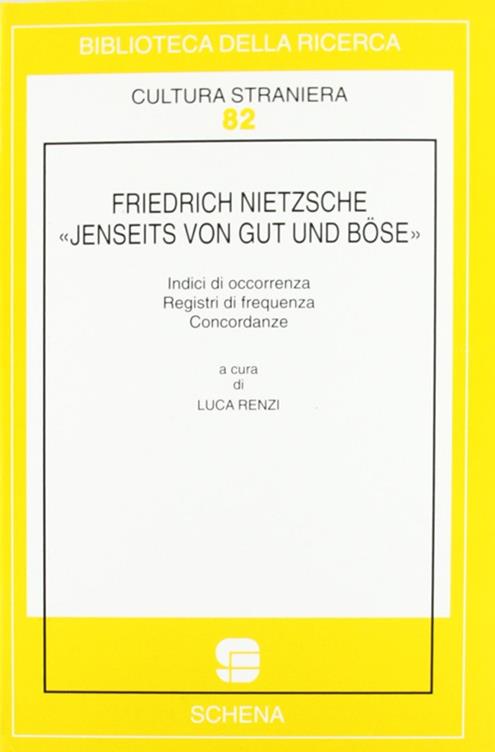 BIBLIOTECA DELLA RICERCA

CULTURA STRANIERA
82

FRIEDRICH NIETZSCHE
«JENSEITS VON GUT UND BÖSE»

Indici di occorrenza
Registri di frequenza
Concordanze

a cura
di
LUCA RENZI

SCHENA